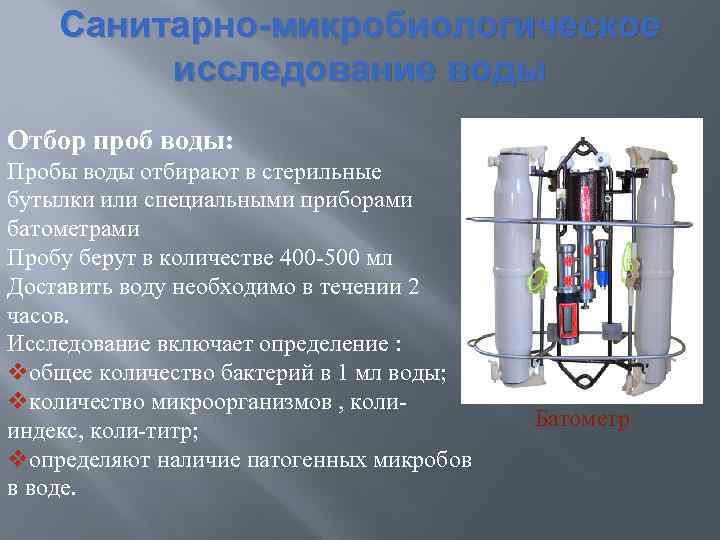 Санитарно-микробиологическое исследование воды

Отбор проб воды:

Пробы воды отбирают в стерильные бутылки или специальными приборами батометрами

Пробу берут в количестве 400-500 мл

Доставить воду необходимо в течении 2 часов.

Исследование включает определение :

❖общее количество бактерий в 1 мл воды;

❖количество микроорганизмов , коли-индекс, коли-титр;

❖определяют наличие патогенных микробов в воде.

Батометр